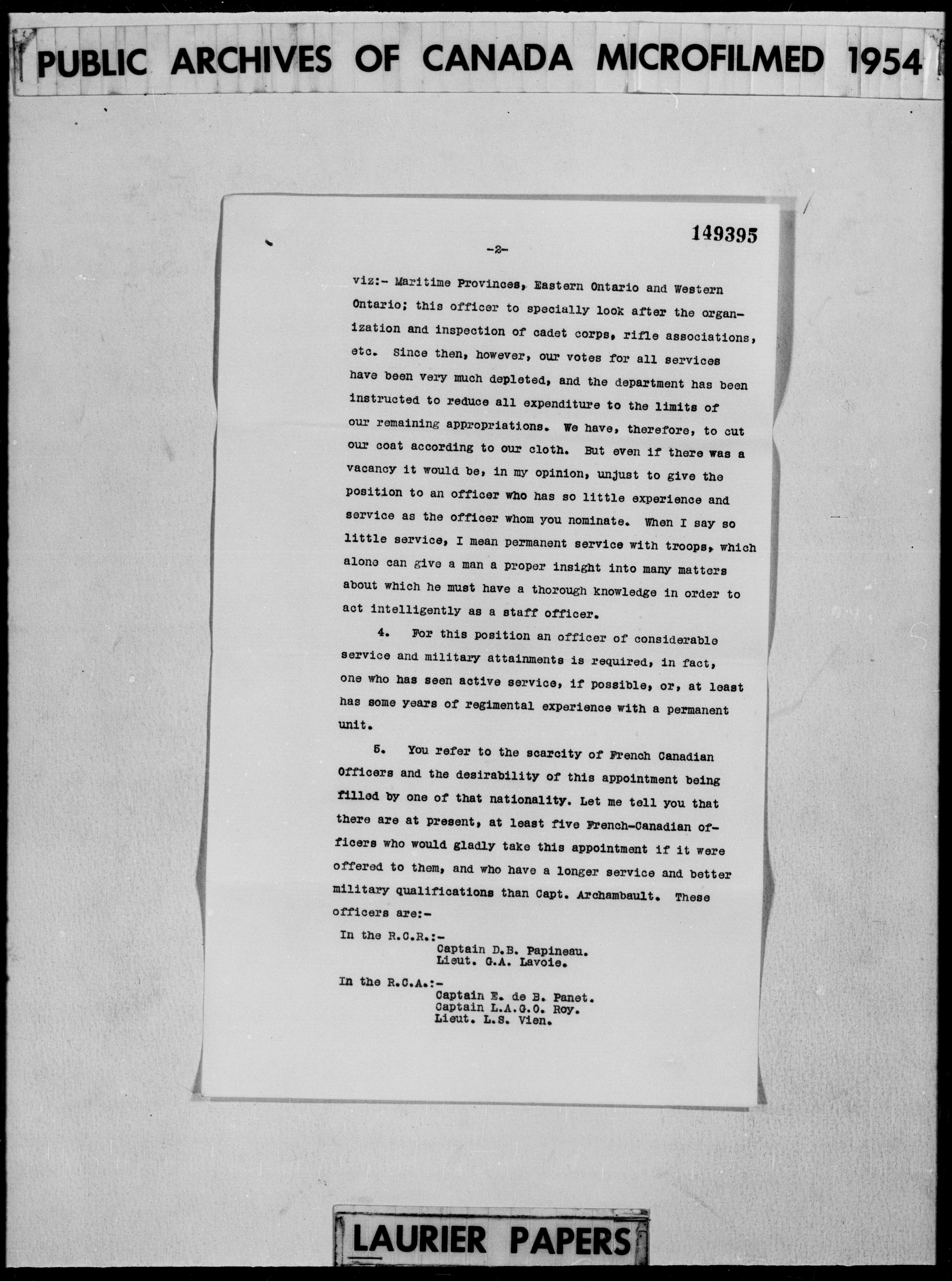 PUBLIC ARCHIVES OF CANADA MICROFILMED 1954

149395

-2-

viz:- Maritime Provinces, Eastern Ontario and Western Ontario; this officer to specially look after the organization and inspection of cadet corps, rifle associations, etc. Since then, however, our votes for all services have been very much depleted, and the department has been instructed to reduce all expenditure to the limits of our remaining appropriations. We have, therefore, to cut our coat according to our cloth. But even if there was a vacancy it would be, in my opinion, unjust to give the position to an officer who has so little experience and service as the officer whom you nominate. When I say so little service, I mean permanent service with troops, which alone can give a man a proper insight into many matters about which he must have a thorough knowledge in order to act intelligently as a staff officer.

4. For this position an officer of considerable service and military attainments is required, in fact, one who has seen active service, if possible, or, at least has some years of regimental experience with a permanent unit.

5. You refer to the scarcity of French Canadian Officers and the desirability of this appointment being filled by one of that nationality. Let me tell you that there are at present, at least five French-Canadian officers who would gladly take this appointment if it were offered to them, and who have a longer service and better military qualifications than Capt. Archambault. These officers are:-

In the R.C.R.:-
Captain D.B. Papineau.
Lieut. G.A. Lavoie.

In the R.C.A.:-
Captain E. de B. Panet.
Captain L.A.G.O. Roy.
Lieut. L.S. Vien.

LAURIER PAPERS